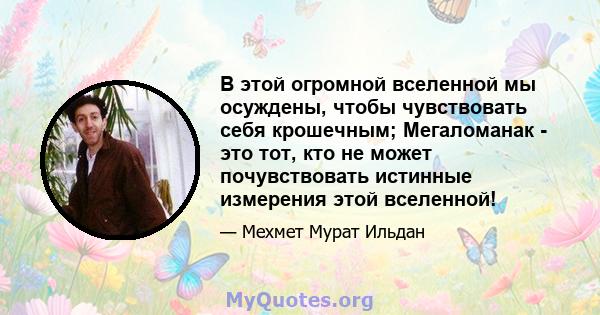 В этой огромной вселенной мы осуждены, чтобы чувствовать себя крошечным; Мегаломанак - это тот, кто не может почувствовать истинные измерения этой вселенной!

— Мехмет Мурат Ильдан

MyQuotes.org